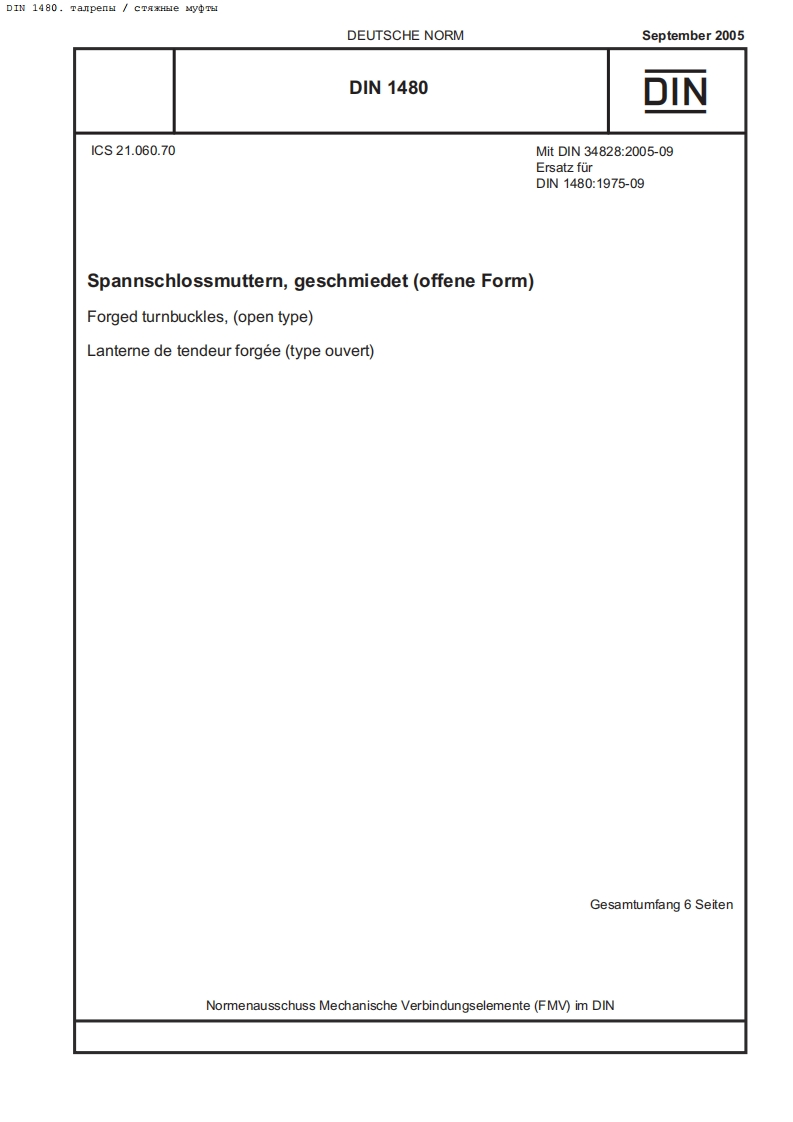 DIN 1480. талрепы / стяжные муфты

DEUTSCHE NORM

September 2005

DIN 1480

DIN

ICS 21.060.70

Mit DIN 34828:2005-09
Ersatz für
DIN 1480:1975-09

Spannschlossmuttern, geschmiedet (offene Form)

Forged turnbuckles, (open type)

Lanterne de tendeur forgée (type ouvert)

Gesamtumfang 6 Seiten

Normenausschuss Mechanische Verbindungselemente (FMV) im DIN